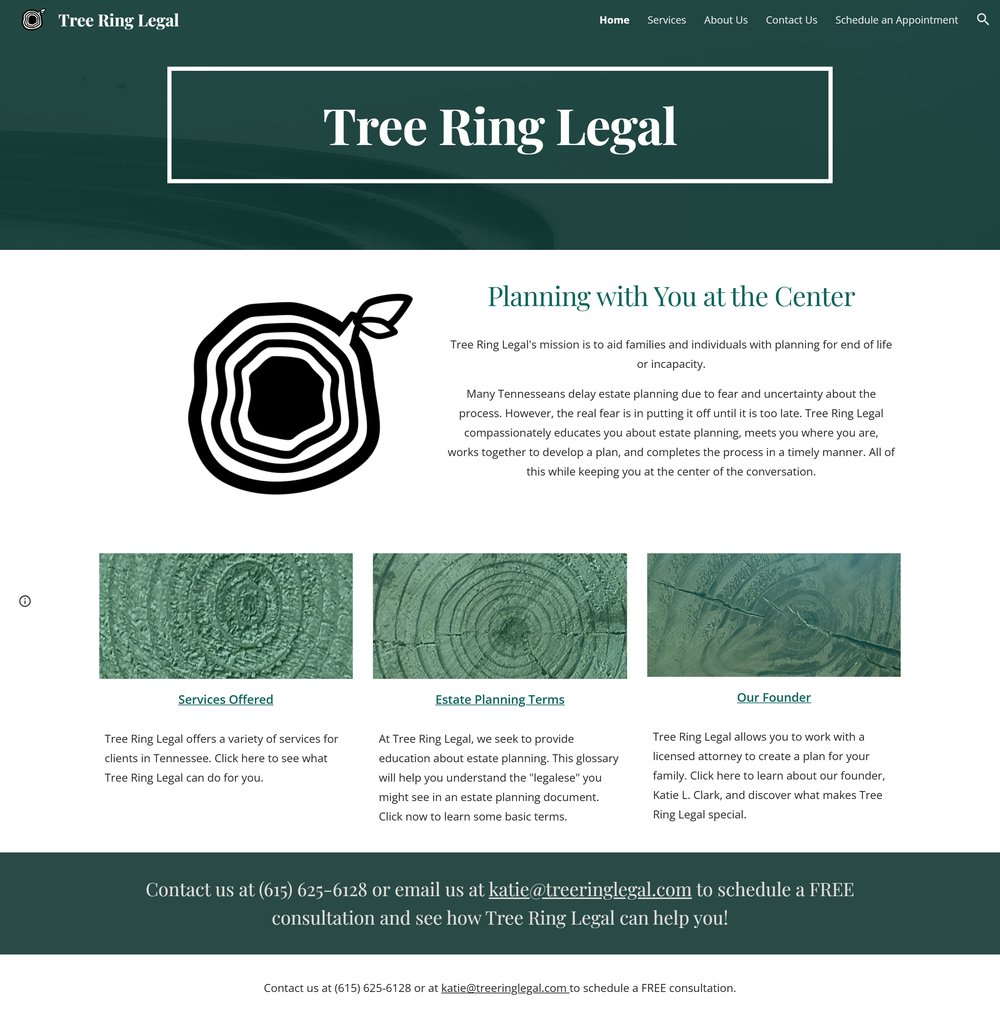 Tree Ring Legal

Home Services About Us Contact Us Schedule an Appointment

Tree Ring Legal

Planning with You at the Center

Tree Ring Legal's mission is to aid families and individuals with planning for end of life or incapacity.

Many Tennesseans delay estate planning due to fear and uncertainty about the process. However, the real fear is in putting it off until it is too late. Tree Ring Legal compassionately educates you about estate planning, meets you where you are, works together to develop a plan, and completes the process in a timely manner. All of this while keeping you at the center of the conversation.

Services Offered

Tree Ring Legal offers a variety of services for clients in Tennessee. Click here to see what Tree Ring Legal can do for you.

Estate Planning Terms

At Tree Ring Legal, we seek to provide education about estate planning. This glossary will help you understand the "legalese" you might see in an estate planning document. Click now to learn some basic terms.

Our Founder

Tree Ring Legal allows you to work with a licensed attorney to create a plan for your family. Click here to learn about our founder, Katie L. Clark, and discover what makes Tree Ring Legal special.

Contact us at (615) 625-6128 or email us at katie@treeringlegal.com to schedule a FREE consultation and see how Tree Ring Legal can help you!

Contact us at (615) 625-6128 or at katie@treeringlegal.com to schedule a FREE consultation.